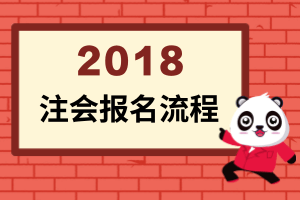 2018
注会报名流程